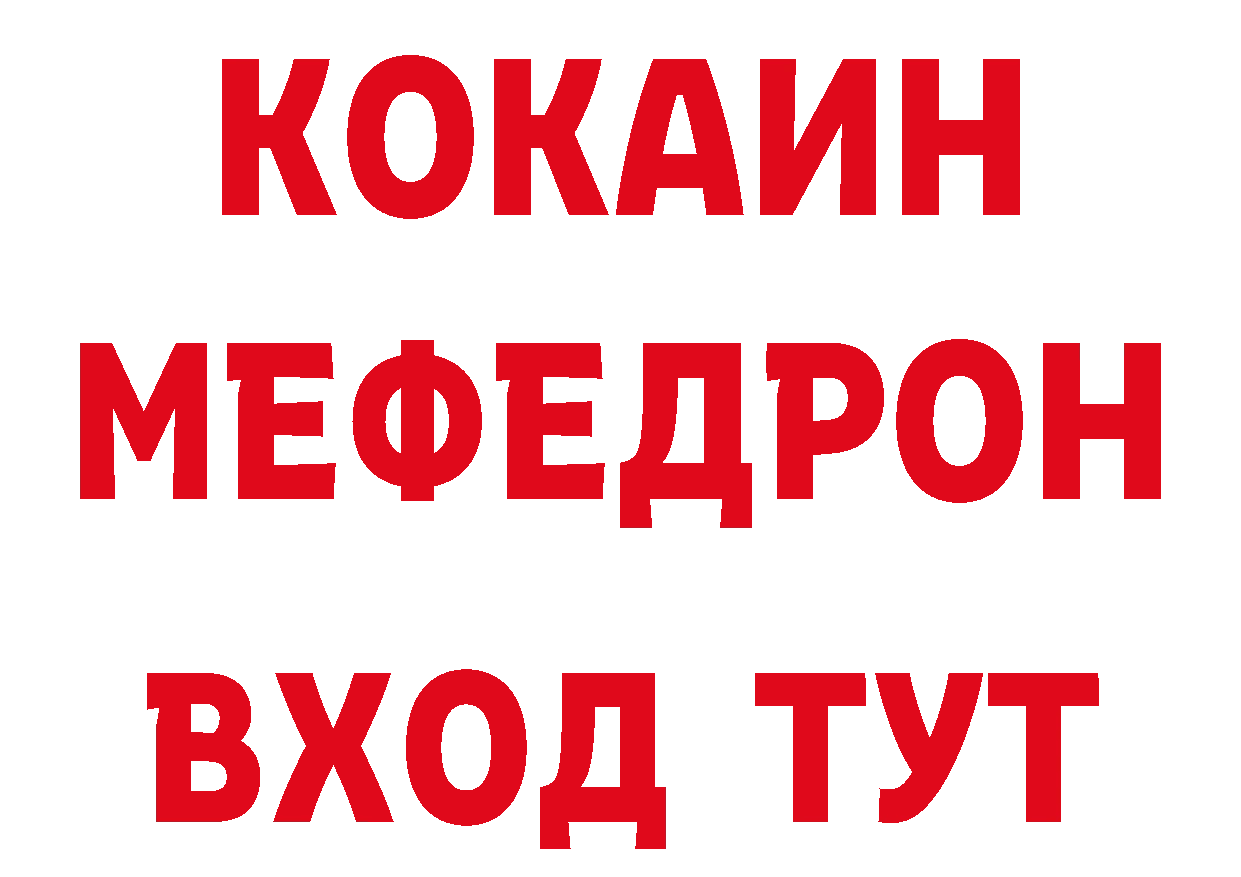 КОКАИН
МЕФЕДРОН
ВХОД ТУТ